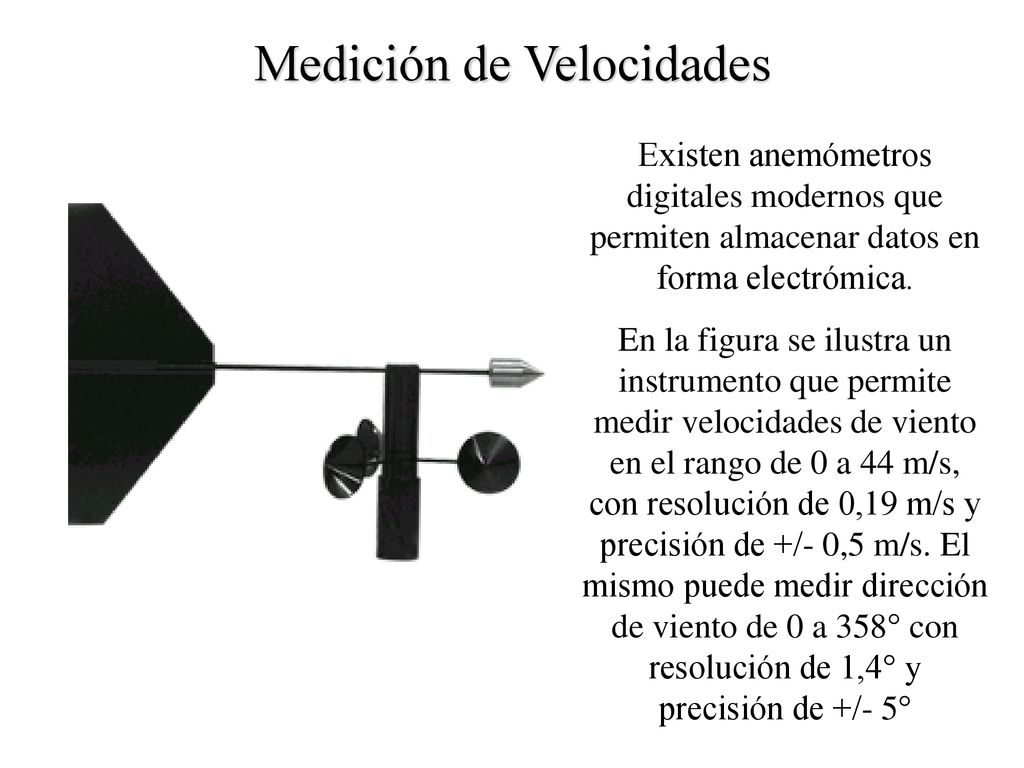 Medición de Velocidades

Existen anemómetros digitales modernos que permiten almacenar datos en forma electrómica.

En la figura se ilustra un instrumento que permite medir velocidades de viento en el rango de 0 a 44 m/s, con resolución de 0,19 m/s y precisión de +/- 0,5 m/s. El mismo puede medir dirección de viento de 0 a 358° con resolución de 1,4° y precisión de +/- 5°